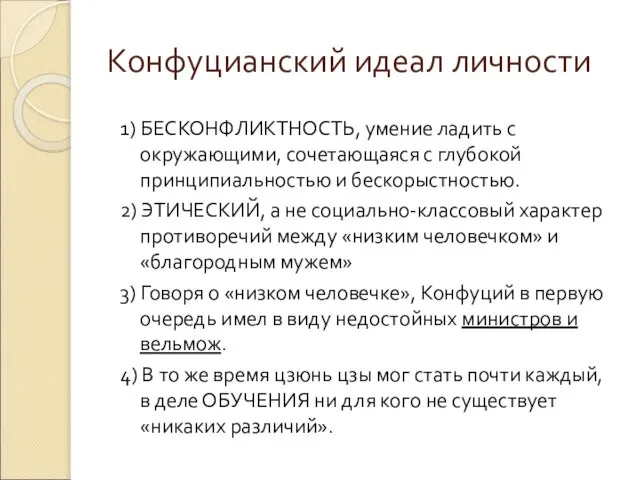 Конфуцианский идеал личности

1) БЕСКОНФЛИКТНОСТЬ, умение ладить с окружающими, сочетающаяся с глубокой принципиальностью и бескорыстностью.

2) ЭТИЧЕСКИЙ, а не социально-классовый характер противоречий между «низким человечком» и «благородным мужем»

3) Говоря о «низком человечке», Конфуций в первую очередь имел в виду недостойных министров и вельмож.

4) В то же время цзюнь цзы мог стать почти каждый, в деле ОБУЧЕНИЯ ни для кого не существует «никаких различий».